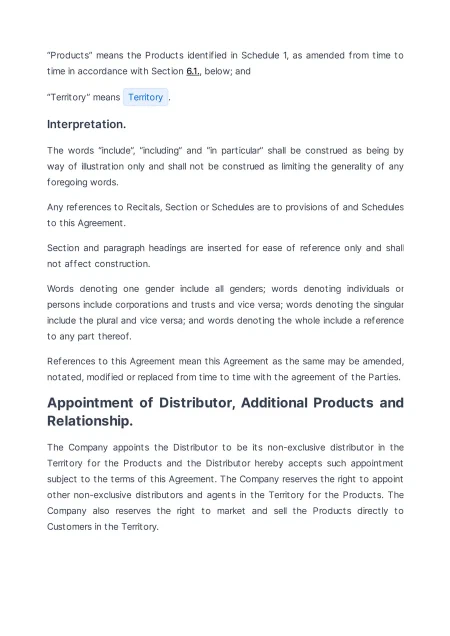 "Products" means the Products identified in Schedule 1, as amended from time to time in accordance with Section 6.1., below; and

"Territory" means Territory .

Interpretation.

The words "include", "including" and "in particular" shall be construed as being by way of illustration only and shall not be construed as limiting the generality of any foregoing words.

Any references to Recitals, Section or Schedules are to provisions of and Schedules to this Agreement.

Section and paragraph headings are inserted for ease of reference only and shall not affect construction.

Words denoting one gender include all genders; words denoting individuals or persons include corporations and trusts and vice versa; words denoting the singular include the plural and vice versa; and words denoting the whole include a reference to any part thereof.

References to this Agreement mean this Agreement as the same may be amended, notated, modified or replaced from time to time with the agreement of the Parties.

Appointment of Distributor, Additional Products and Relationship.

The Company appoints the Distributor to be its non-exclusive distributor in the Territory for the Products and the Distributor hereby accepts such appointment subject to the terms of this Agreement. The Company reserves the right to appoint other non-exclusive distributors and agents in the Territory for the Products. The Company also reserves the right to market and sell the Products directly to Customers in the Territory.